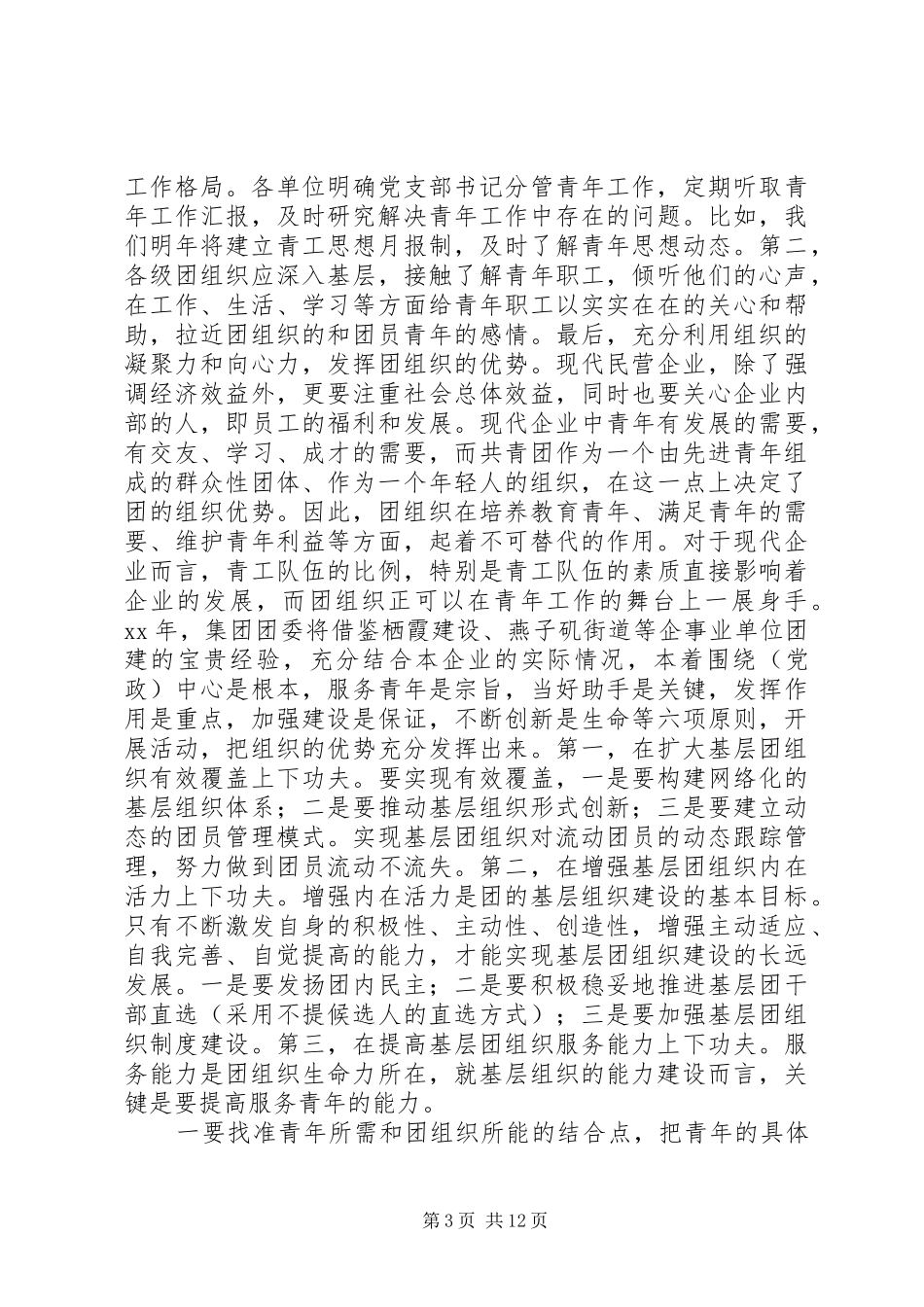 工作格局。各单位明确党支部书记分管青年工作，定期听取青年工作汇报，及时研究解决青年工作中存在的问题。比如，我们明年将建立青工思想月报制，及时了解青年思想动态。第二，各级团组织应深入基层，接触了解青年职工，倾听他们的心声，在工作、生活、学习等方面给青年职工以实实在在的关心和帮助，拉近团组织的和团员青年的感情。最后，充分利用组织的凝聚力和向心力，发挥团组织的优势。现代民营企业，除了强调经济效益外，更要注重社会总体效益，同时也要关心企业内部的人，即员工的福利和发展。现代企业中青年有发展的需要，有交友、学习、成才的需要，而共青团作为一个由先进青年组成的群众性团体、作为一个年轻人的组织，在这一点上决定了团的组织优势。因此，团组织在培养教育青年、满足青年的需要、维护青年利益等方面，起着不可替代的作用。对于现代企业而言，青工队伍的比例，特别是青工队伍的素质直接影响着企业的发展，而团组织正可以在青年工作的舞台上一展身手。xx 年，集团团委将借鉴栖霞建设、燕子矶街道等企事业单位团建的宝贵经验，充分结合本企业的实际情况，本着围绕（党政）中心是根本，服务青年是宗旨，当好助手是关键，发挥作用是重点，加强建设是保证，不断创新是生命等六项原则，开展活动，把组织的优势充分发挥出来。第一，在扩大基层团组织有效覆盖上下功夫。要实现有效覆盖，一是要构建网络化的基层组织体系；二是要推动基层组织形式创新；三是要建立动态的团员管理模式。实现基层团组织对流动团员的动态跟踪管理，努力做到团员流动不流失。第二，在增强基层团组织内在活力上下功夫。增强内在活力是团的基层组织建设的基本目标。只有不断激发自身的积极性、主动性、创造性，增强主动适应、自我完善、自觉提高的能力，才能实现基层团组织建设的长远发展。一是要发扬团内民主；二是要积极稳妥地推进基层团干部直选（采用不提候选人的直选方式）；三是要加强基层团组织制度建设。第三，在提高基层团组织服务能力上下功夫。服务能力是团组织生命力所在，就基层组织的能力建设而言，关键是要提高服务青年的能力。

一要找准青年所需和团组织所能的结合点，把青年的具体

第 3 页 共 12 页